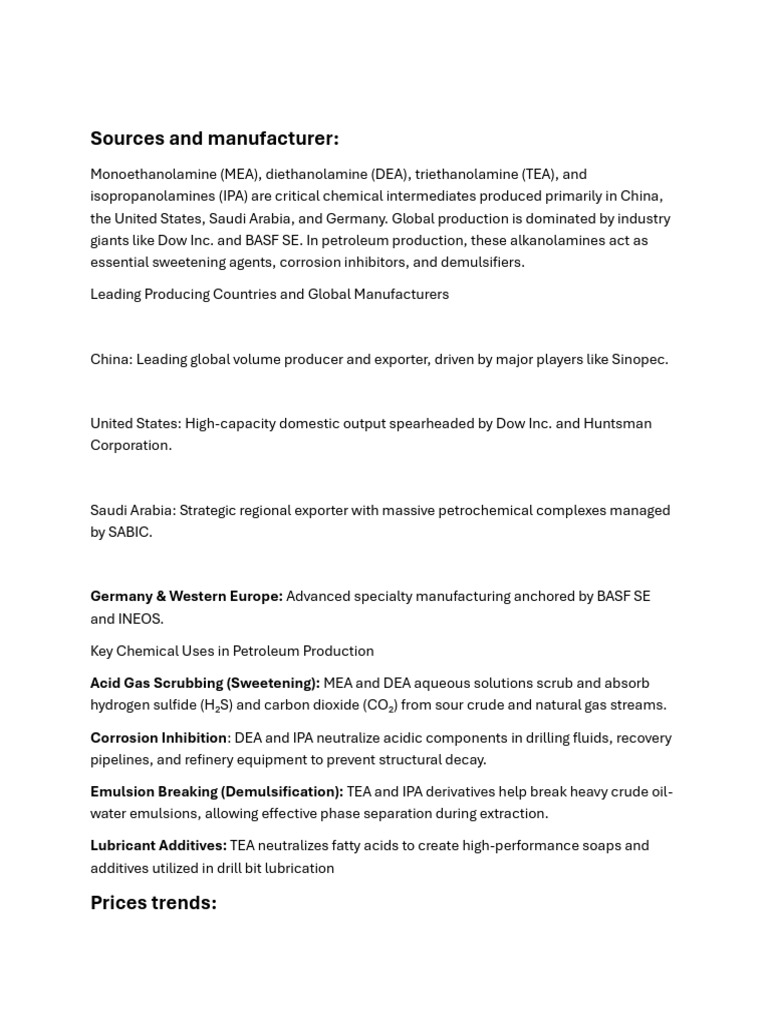 Sources and manufacturer:

Monoethanolamine (MEA), diethanolamine (DEA), triethanolamine (TEA), and isopropanolamines (IPA) are critical chemical intermediates produced primarily in China, the United States, Saudi Arabia, and Germany. Global production is dominated by industry giants like Dow Inc. and BASF SE. In petroleum production, these alkanolamines act as essential sweetening agents, corrosion inhibitors, and demulsifiers.

Leading Producing Countries and Global Manufacturers

China: Leading global volume producer and exporter, driven by major players like Sinopec.

United States: High-capacity domestic output spearheaded by Dow Inc. and Huntsman Corporation.

Saudi Arabia: Strategic regional exporter with massive petrochemical complexes managed by SABIC.

Germany & Western Europe: Advanced specialty manufacturing anchored by BASF SE and INEOS.

Key Chemical Uses in Petroleum Production

Acid Gas Scrubbing (Sweetening): MEA and DEA aqueous solutions scrub and absorb hydrogen sulfide ($H_2S$) and carbon dioxide ($CO_2$) from sour crude and natural gas streams.

Corrosion Inhibition: DEA and IPA neutralize acidic components in drilling fluids, recovery pipelines, and refinery equipment to prevent structural decay.

Emulsion Breaking (Demulsification): TEA and IPA derivatives help break heavy crude oil-water emulsions, allowing effective phase separation during extraction.

Lubricant Additives: TEA neutralizes fatty acids to create high-performance soaps and additives utilized in drill bit lubrication

Prices trends: